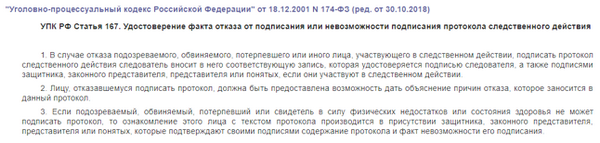 "Уголовно-процессуальный кодекс Российской Федерации" от 18.12.2001 N 174-ФЗ (ред. от 30.10.2018)

УПК РФ Статья 167. Удостоверение факта отказа от подписания или невозможности подписания протокола следственного действия

1. В случае отказа подозреваемого, обвиняемого, потерпевшего или иного лица, участвующего в следственном действии, подписать протокол следственного действия следователь вносит в него соответствующую запись, которая удостоверяется подписью следователя, а также подписями защитника, законного представителя, представителя или понятых, если они участвуют в следственном действии.

2. Лицу, отказавшемуся подписать протокол, должна быть предоставлена возможность дать объяснение причин отказа, которое заносится в данный протокол.

3. Если подозреваемый, обвиняемый, потерпевший или свидетель в силу физических недостатков или состояния здоровья не может подписать протокол, то ознакомление этого лица с текстом протокола производится в присутствии защитника, законного представителя, представителя или понятых, которые подтверждают своими подписями содержание протокола и факт невозможности его подписания.